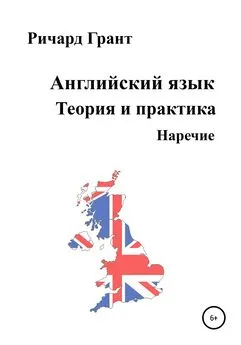 Ричард Грант

Английский язык
Теория и практика
Наречие

6+